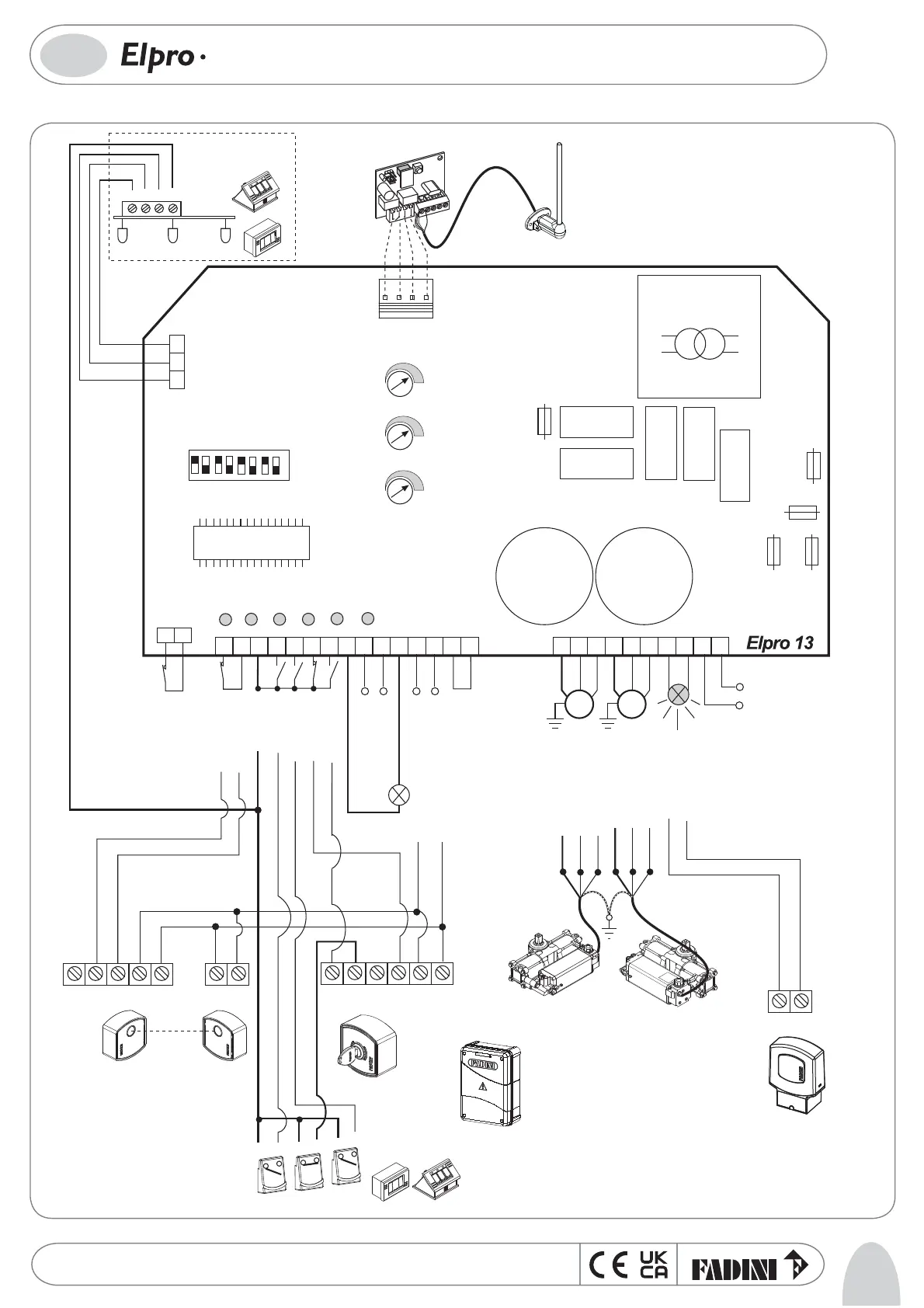 Elpro ·

Elpro 13

FADINI

CE UK CA

FADINI